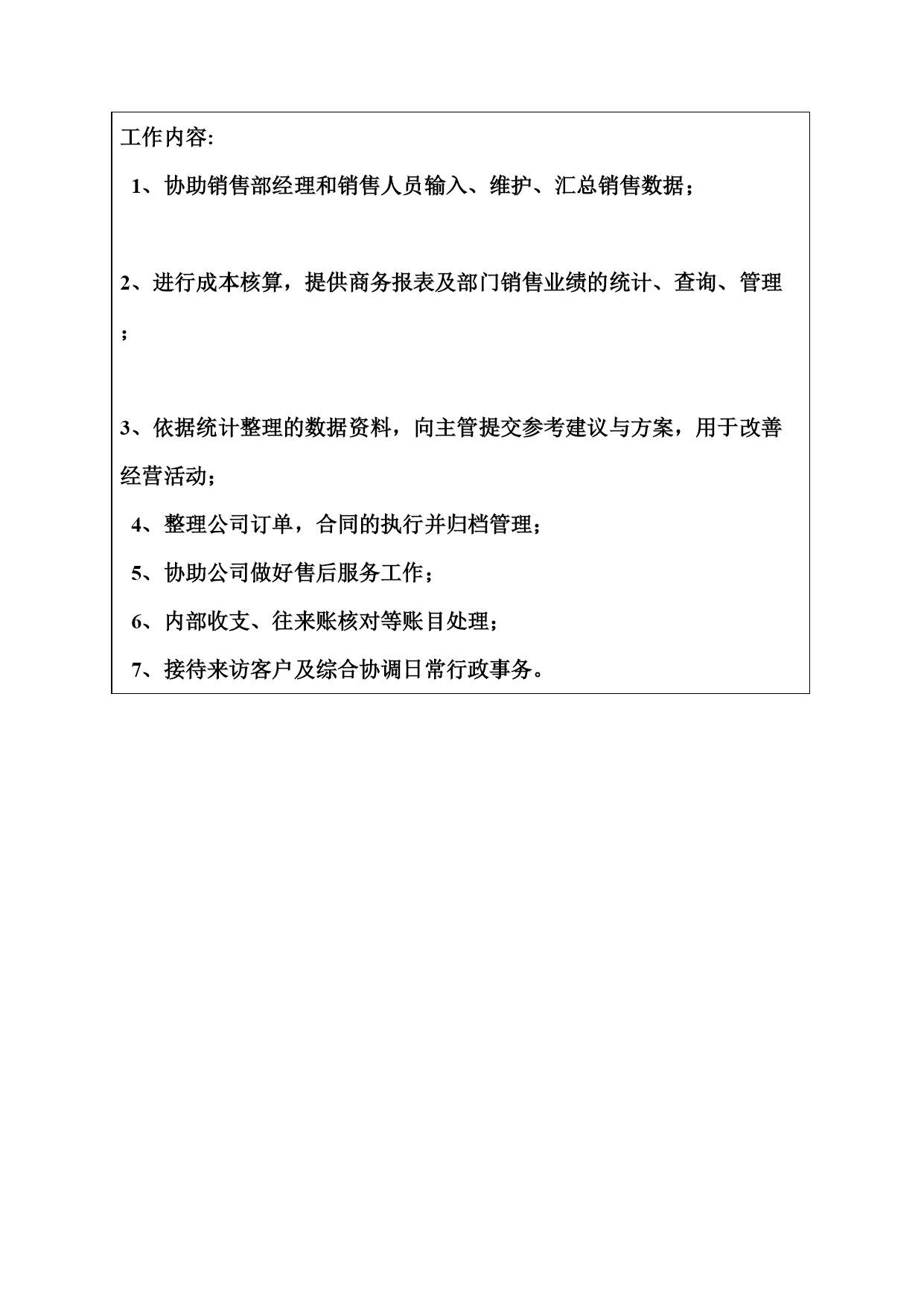 工作内容:

1、协助销售部经理和销售人员输入、维护、汇总销售数据；

2、进行成本核算，提供商务报表及部门销售业绩的统计、查询、管理；

3、依据统计整理的数据资料，向主管提交参考建议与方案，用于改善经营活动；

4、整理公司订单，合同的执行并归档管理；

5、协助公司做好售后服务工作；

6、内部收支、往来账核对等账目处理；

7、接待来访客户及综合协调日常行政事务。